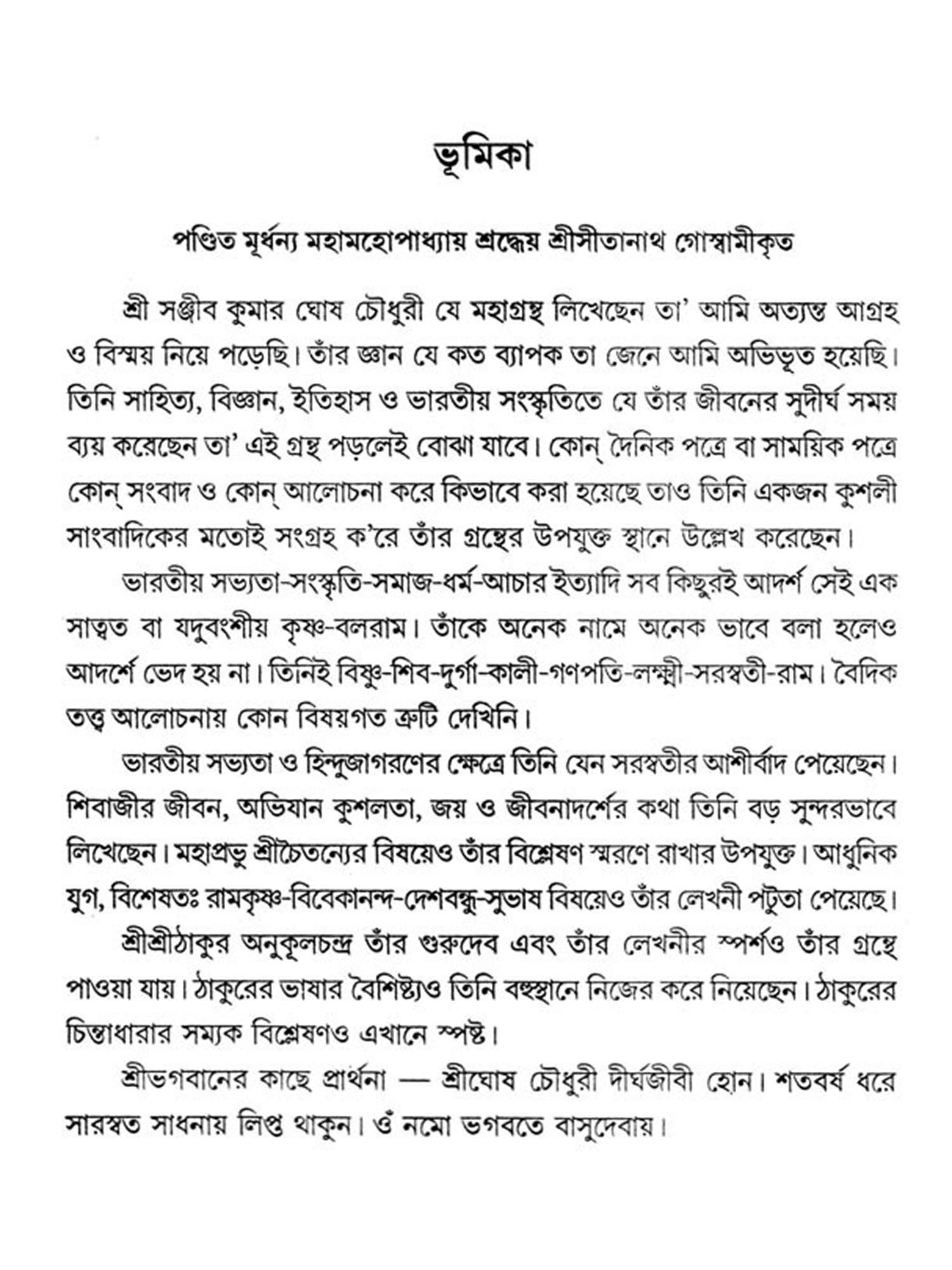 ভূমিকা

পণ্ডিত মূর্ধন্য মহামহোপাধ্যায় শ্রদ্ধেয় শ্রীসীতানাথ গোস্বামীকৃত

শ্রী সঞ্জীব কুমার ঘোষ চৌধুরী যে মহাগ্রন্থ লিখেছেন তা' আমি অত্যন্ত আগ্রহ ও বিস্ময় নিয়ে পড়েছি। তাঁর জ্ঞান যে কত ব্যাপক তা জেনে আমি অভিভূত হয়েছি। তিনি সাহিত্য, বিজ্ঞান, ইতিহাস ও ভারতীয় সংস্কৃতিতে যে তাঁর জীবনের সুদীর্ঘ সময় ব্যয় করেছেন তা' এই গ্রন্থ পড়লেই বোঝা যাবে। কোন্ দৈনিক পত্রে বা সাময়িক পত্রে কোন্ সংবাদ ও কোন্ আলোচনা করে কিভাবে করা হয়েছে তাও তিনি একজন কুশলী সাংবাদিকের মতোই সংগ্রহ ক'রে তাঁর গ্রন্থের উপযুক্ত স্থানে উল্লেখ করেছেন।

ভারতীয় সভ্যতা-সংস্কৃতি-সমাজ-ধর্ম-আচার ইত্যাদি সব কিছুরই আদর্শ সেই এক সাত্বত বা যদুবংশীয় কৃষ্ণ-বলরাম। তাঁকে অনেক নামে অনেক ভাবে বলা হলেও আদর্শে ভেদ হয় না। তিনিই বিষ্ণু-শিব-দুর্গা-কালী-গণপতি-লক্ষ্মী-সরস্বতী-রাম। বৈদিক তত্ত্ব আলোচনায় কোন বিষয়গত ত্রুটি দেখিনি।

ভারতীয় সভ্যতা ও হিন্দুজাগরণের ক্ষেত্রে তিনি যেন সরস্বতীর আশীর্বাদ পেয়েছেন। শিবাজীর জীবন, অভিযান কুশলতা, জয় ও জীবনাদর্শের কথা তিনি বড় সুন্দরভাবে লিখেছেন। মহাপ্রভু শ্রীচৈতন্যের বিষয়েও তাঁর বিশ্লেষণ স্মরণে রাখার উপযুক্ত। আধুনিক যুগ, বিশেষতঃ রামকৃষ্ণ-বিবেকানন্দ-দেশবন্ধু-সুভাষ বিষয়েও তাঁর লেখনী পটুতা পেয়েছে।

শ্রীশ্রীঠাকুর অনুকূলচন্দ্র তাঁর গুরুদেব এবং তাঁর লেখনীর স্পর্শও তাঁর গ্রন্থে পাওয়া যায়। ঠাকুরের ভাষার বৈশিষ্ট্যও তিনি বহুস্থানে নিজের করে নিয়েছেন। ঠাকুরের চিন্তাধারার সম্যক বিশ্লেষণও এখানে স্পষ্ট।

শ্রীভগবানের কাছে প্রার্থনা — শ্রীঘোষ চৌধুরী দীর্ঘজীবী হোন। শতবর্ষ ধরে সারস্বত সাধনায় লিপ্ত থাকুন। ওঁ নমো ভগবতে বাসুদেবায়।